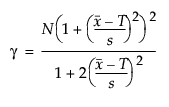 $\gamma = \frac{N\left(1 + \left(\frac{\bar{x} - T}{s}\right)^2\right)^2}{1 + 2\left(\frac{\bar{x} - T}{s}\right)^2}$